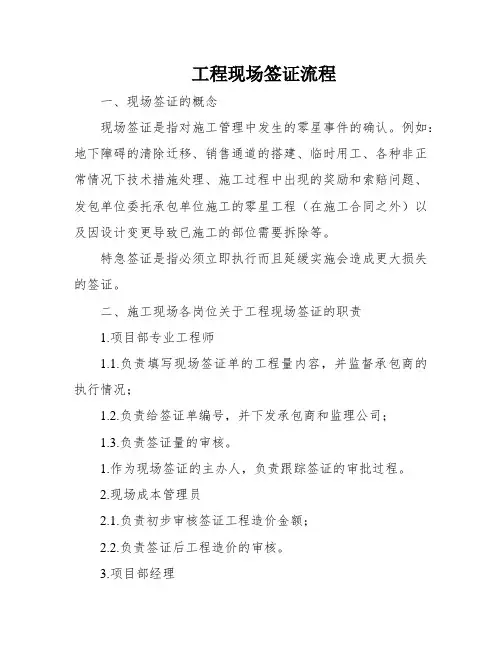 工程现场签证流程

一、现场签证的概念

现场签证是指对施工管理中发生的零星事件的确认。例如：地下障碍的清除迁移、销售通道的搭建、临时用工、各种非正常情况下技术措施处理、施工过程中出现的奖励和索赔问题、发包单位委托承包单位施工的零星工程（在施工合同之外）以及因设计变更导致已施工的部位需要拆除等。

特急签证是指必须立即执行而且延缓实施会造成更大损失的签证。

二、施工现场各岗位关于工程现场签证的职责

1.项目部专业工程师

1.1.负责填写现场签证单的工程量内容，并监督承包商的执行情况；

1.2.负责给签证单编号，并下发承包商和监理公司；

1.3.负责签证量的审核。

1.作为现场签证的主办人，负责跟踪签证的审批过程。

2.现场成本管理员

2.1.负责初步审核签证工程造价金额；

2.2.负责签证后工程造价的审核。

3.项目部经理